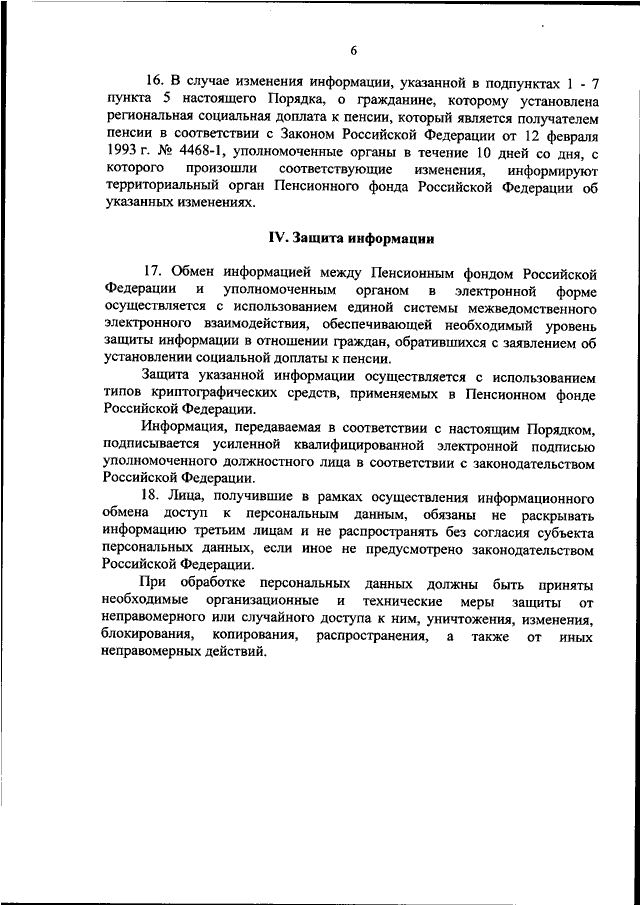 6

16. В случае изменения информации, указанной в подпунктах 1 - 7 пункта 5 настоящего Порядка, о гражданине, которому установлена региональная социальная доплата к пенсии, который является получателем пенсии в соответствии с Законом Российской Федерации от 12 февраля 1993 г. № 4468-1, уполномоченные органы в течение 10 дней со дня, с которого произошли соответствующие изменения, информируют территориальный орган Пенсионного фонда Российской Федерации об указанных изменениях.

IV. Защита информации

17. Обмен информацией между Пенсионным фондом Российской Федерации и уполномоченным органом в электронной форме осуществляется с использованием единой системы межведомственного электронного взаимодействия, обеспечивающей необходимый уровень защиты информации в отношении граждан, обратившихся с заявлением об установлении социальной доплаты к пенсии.

Защита указанной информации осуществляется с использованием типов криптографических средств, применяемых в Пенсионном фонде Российской Федерации.

Информация, передаваемая в соответствии с настоящим Порядком, подписывается усиленной квалифицированной электронной подписью уполномоченного должностного лица в соответствии с законодательством Российской Федерации.

18. Лица, получившие в рамках осуществления информационного обмена доступ к персональным данным, обязаны не раскрывать информацию третьим лицам и не распространять без согласия субъекта персональных данных, если иное не предусмотрено законодательством Российской Федерации.

При обработке персональных данных должны быть приняты необходимые организационные и технические меры защиты от неправомерного или случайного доступа к ним, уничтожения, изменения, блокирования, копирования, распространения, а также от иных неправомерных действий.